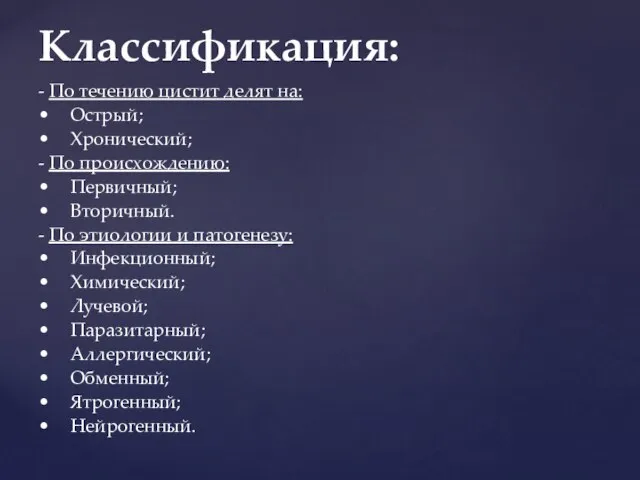 Классификация:

- По течению цистит делят на:
• Острый;
• Хронический;
- По происхождению:
• Первичный;
• Вторичный.
- По этиологии и патогенезу:
• Инфекционный;
• Химический;
• Лучевой;
• Паразитарный;
• Аллергический;
• Обменный;
• Ятрогенный;
• Нейрогенный.